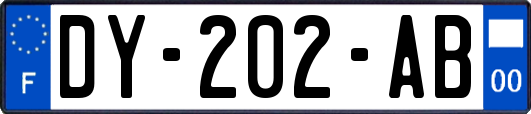 F
DY-202-AB
00